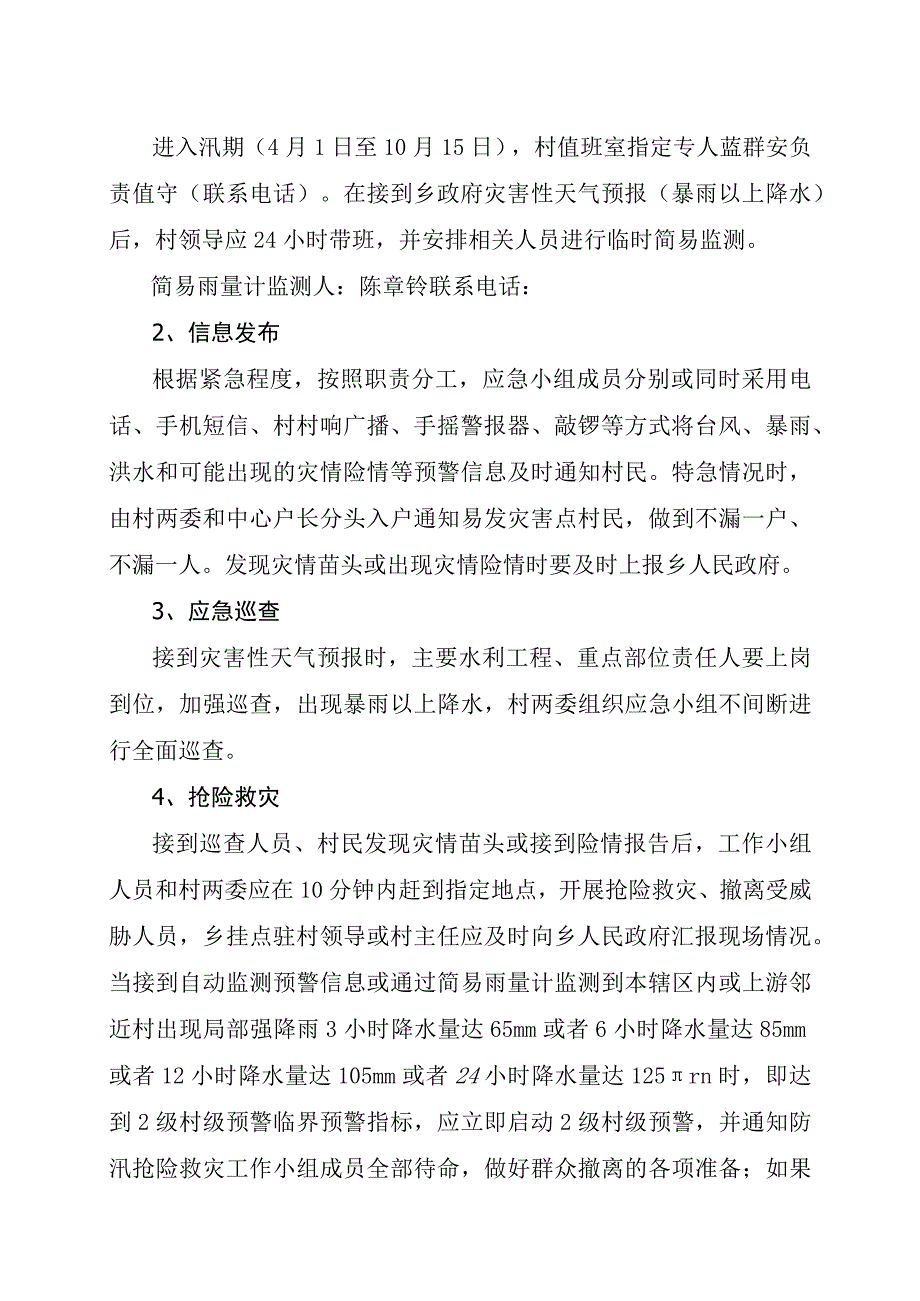 进入汛期（4月1日至10月15日），村值班室指定专人蓝群安负责值守（联系电话）。在接到乡政府灾害性天气预报（暴雨以上降水）后，村领导应24小时带班，并安排相关人员进行临时简易监测。

简易雨量计监测人：陈章铃联系电话：

2、信息发布

根据紧急程度，按照职责分工，应急小组成员分别或同时采用电话、手机短信、村村响广播、手摇警报器、敲锣等方式将台风、暴雨、洪水和可能出现的灾情险情等预警信息及时通知村民。特急情况时，由村两委和中心户长分头入户通知易发灾害点村民，做到不漏一户、不漏一人。发现灾情苗头或出现灾情险情时要及时上报乡人民政府。

3、应急巡查

接到灾害性天气预报时，主要水利工程、重点部位责任人要上岗到位，加强巡查，出现暴雨以上降水，村两委组织应急小组不间断进行全面巡查。

4、抢险救灾

接到巡查人员、村民发现灾情苗头或接到险情报告后，工作小组人员和村两委应在10分钟内赶到指定地点，开展抢险救灾、撤离受威胁人员，乡挂点驻村领导或村主任应及时向乡人民政府汇报现场情况。当接到自动监测预警信息或通过简易雨量计监测到本辖区内或上游邻近村出现局部强降雨3小时降水量达65mm或者6小时降水量达85mm或者12小时降水量达105mm或者24小时降水量达125πrn时，即达到2级村级预警临界预警指标，应立即启动2级村级预警，并通知防汛抢险救灾工作小组成员全部待命，做好群众撤离的各项准备；如果